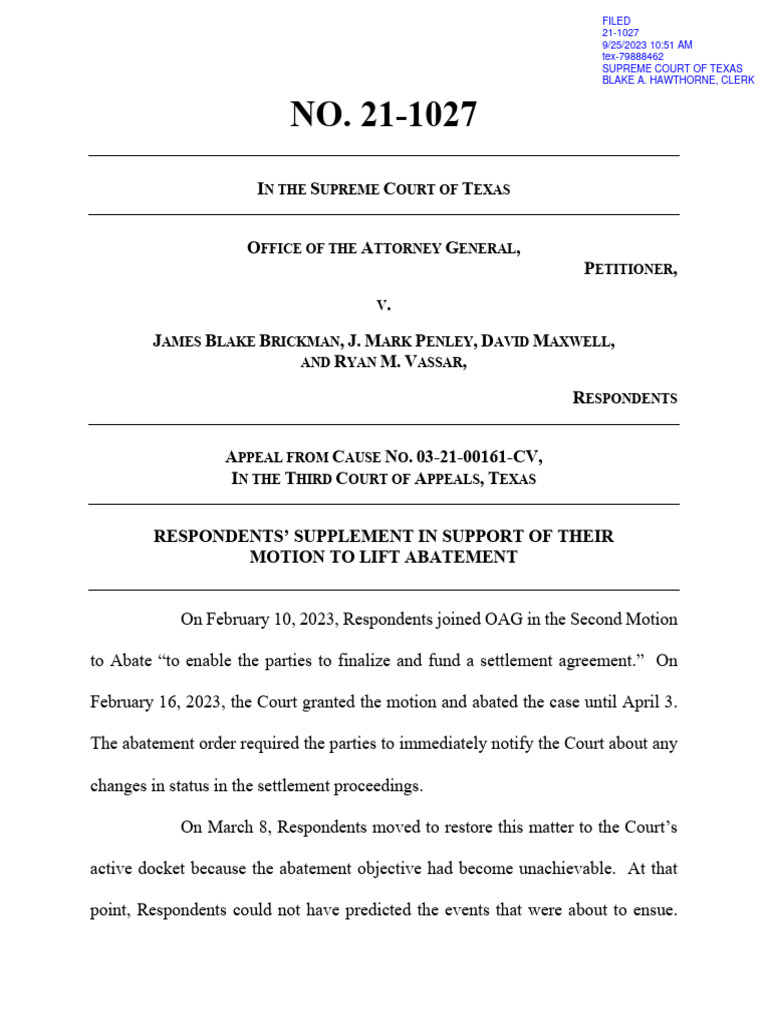 FILED
21-1027
9/25/2023 10:51 AM
tex-79888462
SUPREME COURT OF TEXAS
BLAKE A. HAWTHORNE, CLERK

NO. 21-1027

IN THE SUPREME COURT OF TEXAS

OFFICE OF THE ATTORNEY GENERAL,
PETITIONER,

V.

JAMES BLAKE BRICKMAN, J. MARK PENLEY, DAVID MAXWELL, AND RYAN M. VASSAR,
RESPONDENTS

APPEAL FROM CAUSE NO. 03-21-00161-CV,
IN THE THIRD COURT OF APPEALS, TEXAS

RESPONDENTS' SUPPLEMENT IN SUPPORT OF THEIR MOTION TO LIFT ABATEMENT

On February 10, 2023, Respondents joined OAG in the Second Motion to Abate "to enable the parties to finalize and fund a settlement agreement." On February 16, 2023, the Court granted the motion and abated the case until April 3. The abatement order required the parties to immediately notify the Court about any changes in status in the settlement proceedings.

On March 8, Respondents moved to restore this matter to the Court's active docket because the abatement objective had become unachievable. At that point, Respondents could not have predicted the events that were about to ensue.